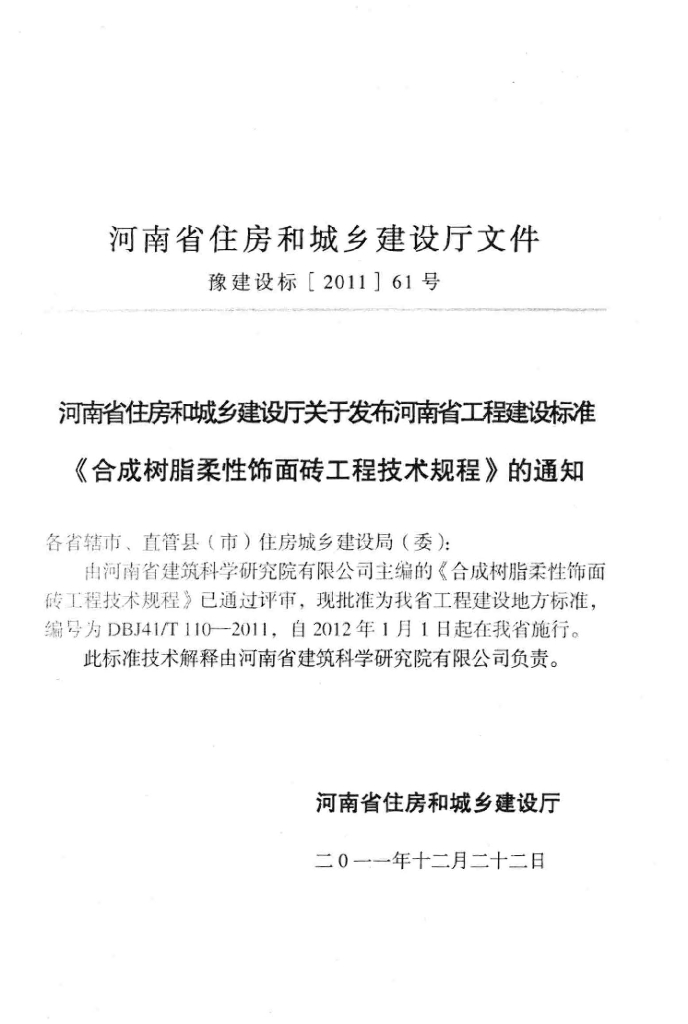 河南省住房和城乡建设厅文件

豫建设标［2011］61号

河南省住房和城乡建设厅关于发布河南省工程建设标准

《合成树脂柔性饰面砖工程技术规程》的通知

各省辖市、直管县（市）住房城乡建设局（委）：

由河南省建筑科学研究院有限公司主编的《合成树脂柔性饰面砖工程技术规程》已通过评审，现批准为我省工程建设地方标准，编号为DBJ41/T 110—2011，自2012年1月1日起在我省施行。

此标准技术解释由河南省建筑科学研究院有限公司负责。

河南省住房和城乡建设厅

二0一一年十二月二十二日